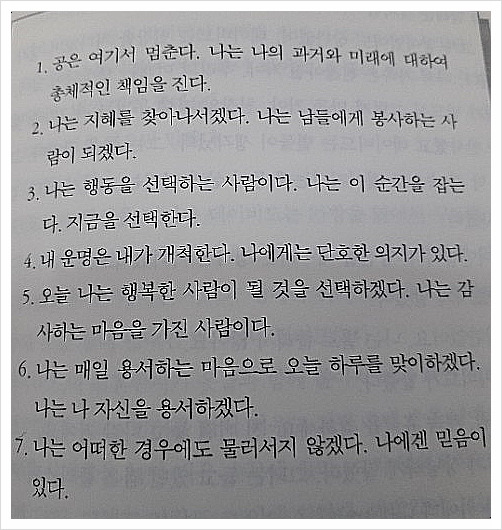 1. 공은 여기서 멈춘다. 나는 나의 과거와 미래에 대하여 총체적인 책임을 진다.

2. 나는 지혜를 찾아나서겠다. 나는 남들에게 봉사하는 사람이 되겠다.

3. 나는 행동을 선택하는 사람이다. 나는 이 순간을 잡는다. 지금을 선택한다.

4. 내 운명은 내가 개척한다. 나에게는 단호한 의지가 있다.

5. 오늘 나는 행복한 사람이 될 것을 선택하겠다. 나는 감사하는 마음을 가진 사람이다.

6. 나는 매일 용서하는 마음으로 오늘 하루를 맞이하겠다. 나는 나 자신을 용서하겠다.

7. 나는 어떠한 경우에도 물러서지 않겠다. 나에겐 믿음이 있다.